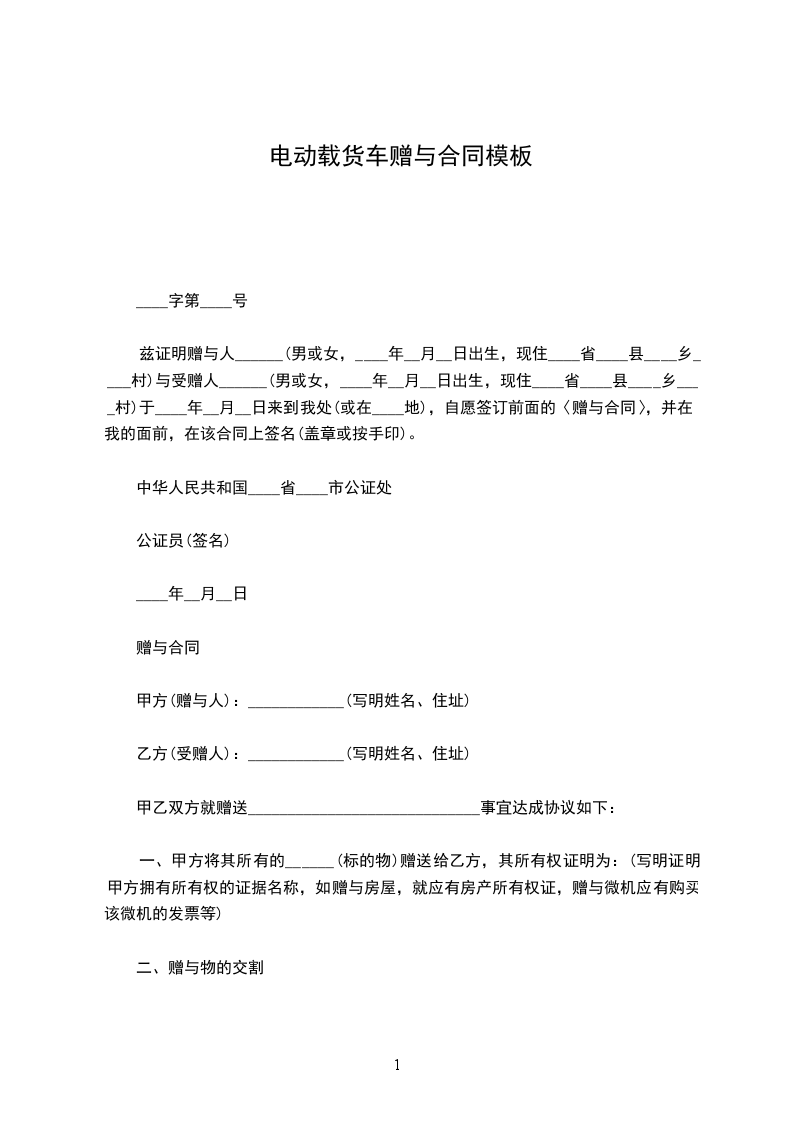 电动载货车赠与合同模板

____字第____号

兹证明赠与人______(男或女，____年__月__日出生，现住____省____县____乡____村)与受赠人______(男或女，____年__月__日出生，现住____省____县____乡____村)于____年__月__日来到我处(或在____地)，自愿签订前面的〈赠与合同〉，并在我的面前，在该合同上签名(盖章或按手印)。

中华人民共和国____省____市公证处

公证员(签名)

____年__月__日

赠与合同

甲方(赠与人)：____________(写明姓名、住址)

乙方(受赠人)：____________(写明姓名、住址)

甲乙双方就赠送____________________________事宜达成协议如下：

一、甲方将其所有的______(标的物)赠送给乙方，其所有权证明为：(写明证明甲方拥有所有权的证据名称，如赠与房屋，就应有房产所有权证，赠与微机应有购买该微机的发票等)

二、赠与物的交割

1